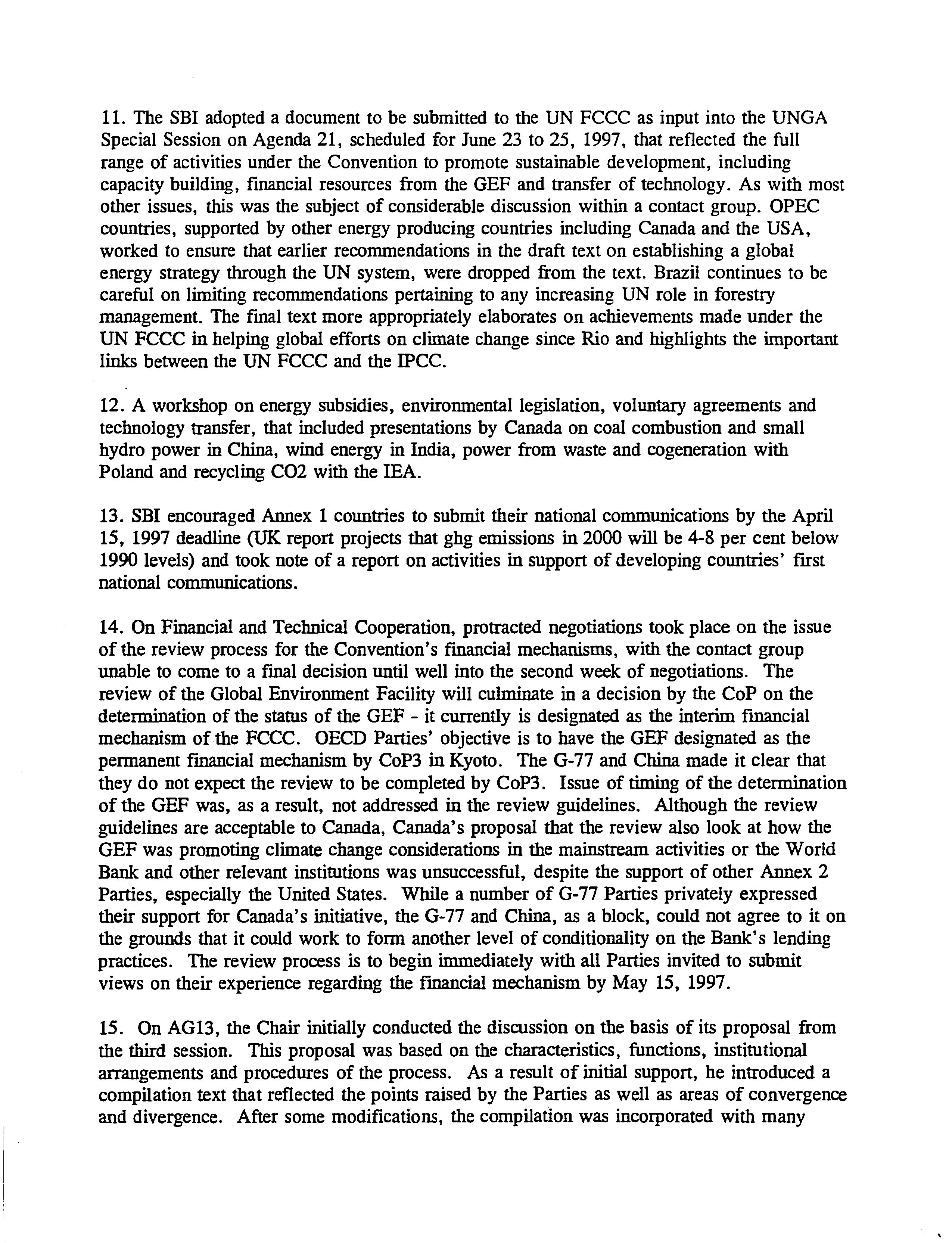 11. The SBI adopted a document to be submitted to the UN FCCC as input into the UNGA Special Session on Agenda 21, scheduled for June 23 to 25, 1997, that reflected the full range of activities under the Convention to promote sustainable development, including capacity building, financial resources from the GEF and transfer of technology. As with most other issues, this was the subject of considerable discussion within a contact group. OPEC countries, supported by other energy producing countries including Canada and the USA, worked to ensure that earlier recommendations in the draft text on establishing a global energy strategy through the UN system, were dropped from the text. Brazil continues to be careful on limiting recommendations pertaining to any increasing UN role in forestry management. The final text more appropriately elaborates on achievements made under the UN FCCC in helping global efforts on climate change since Rio and highlights the important links between the UN FCCC and the IPCC.

12. A workshop on energy subsidies, environmental legislation, voluntary agreements and technology transfer, that included presentations by Canada on coal combustion and small hydro power in China, wind energy in India, power from waste and cogeneration with Poland and recycling CO2 with the IEA.

13. SBI encouraged Annex 1 countries to submit their national communications by the April 15, 1997 deadline (UK report projects that ghg emissions in 2000 will be 4-8 per cent below 1990 levels) and took note of a report on activities in support of developing countries' first national communications.

14. On Financial and Technical Cooperation, protracted negotiations took place on the issue of the review process for the Convention's financial mechanisms, with the contact group unable to come to a final decision until well into the second week of negotiations. The review of the Global Environment Facility will culminate in a decision by the CoP on the determination of the status of the GEF - it currently is designated as the interim financial mechanism of the FCCC. OECD Parties' objective is to have the GEF designated as the permanent financial mechanism by CoP3 in Kyoto. The G-77 and China made it clear that they do not expect the review to be completed by CoP3. Issue of timing of the determination of the GEF was, as a result, not addressed in the review guidelines. Although the review guidelines are acceptable to Canada, Canada's proposal that the review also look at how the GEF was promoting climate change considerations in the mainstream activities or the World Bank and other relevant institutions was unsuccessful, despite the support of other Annex 2 Parties, especially the United States. While a number of G-77 Parties privately expressed their support for Canada's initiative, the G-77 and China, as a block, could not agree to it on the grounds that it could work to form another level of conditionality on the Bank's lending practices. The review process is to begin immediately with all Parties invited to submit views on their experience regarding the financial mechanism by May 15, 1997.

15. On AG13, the Chair initially conducted the discussion on the basis of its proposal from the third session. This proposal was based on the characteristics, functions, institutional arrangements and procedures of the process. As a result of initial support, he introduced a compilation text that reflected the points raised by the Parties as well as areas of convergence and divergence. After some modifications, the compilation was incorporated with many